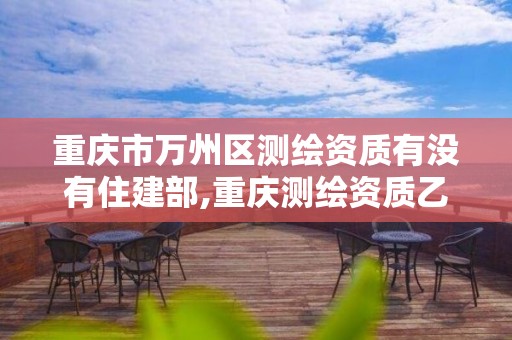 重庆市万州区测绘资质有没有住建部,重庆测绘资质乙